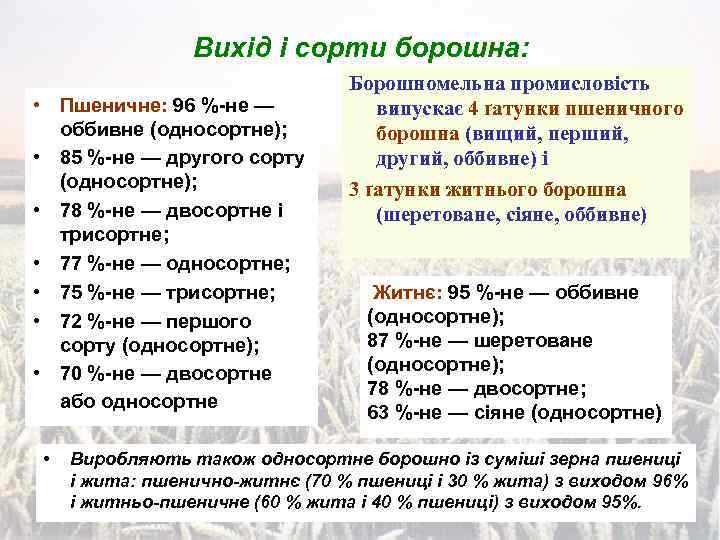 Вихід і сорти борошна:

• Пшеничне: 96 %-не — оббивне (односортне);
• 85 %-не — другого сорту (односортне);
• 78 %-не — двосортне і трисортне;
• 77 %-не — односортне;
• 75 %-не — трисортне;
• 72 %-не — першого сорту (односортне);
• 70 %-не — двосортне або односортне

Борошномельна промисловість випускає 4 ґатунки пшеничного борошна (вищий, перший, другий, оббивне) і

3 ґатунки житнього борошна (шеретоване, сіяне, оббивне)

Житнє: 95 %-не — оббивне (односортне);
87 %-не — шеретоване (односортне);
78 %-не — двосортне;
63 %-не — сіяне (односортне)

• Виробляють також односортне борошно із суміші зерна пшениці і жита: пшенично-житнє (70 % пшениці і 30 % жита) з виходом 96% і житньо-пшеничне (60 % жита і 40 % пшениці) з виходом 95%.